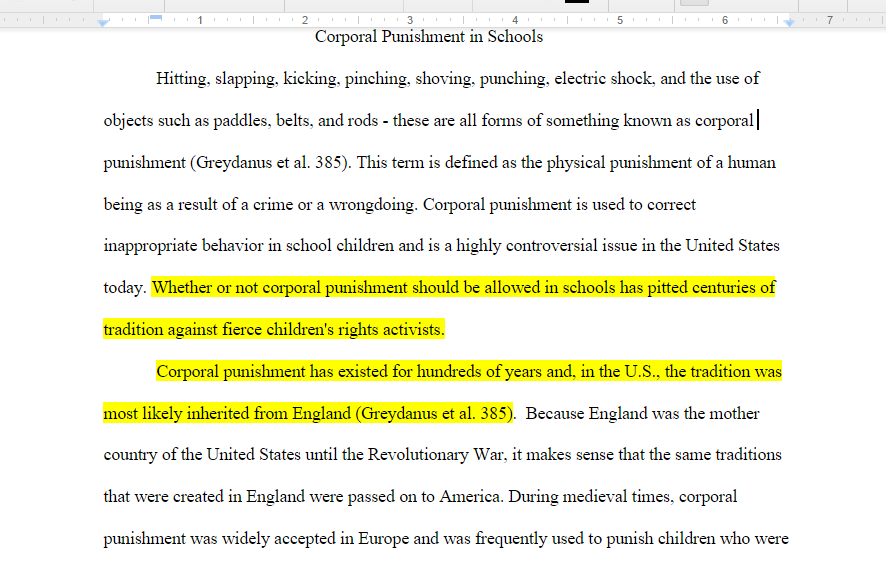 1 2 3 4 5 6 7

Corporal Punishment in Schools

Hitting, slapping, kicking, pinching, shoving, punching, electric shock, and the use of objects such as paddles, belts, and rods - these are all forms of something known as corporal punishment (Greydanus et al. 385). This term is defined as the physical punishment of a human being as a result of a crime or a wrongdoing. Corporal punishment is used to correct inappropriate behavior in school children and is a highly controversial issue in the United States today. Whether or not corporal punishment should be allowed in schools has pitted centuries of tradition against fierce children's rights activists.

Corporal punishment has existed for hundreds of years and, in the U.S., the tradition was most likely inherited from England (Greydanus et al. 385). Because England was the mother country of the United States until the Revolutionary War, it makes sense that the same traditions that were created in England were passed on to America. During medieval times, corporal punishment was widely accepted in Europe and was frequently used to punish children who were